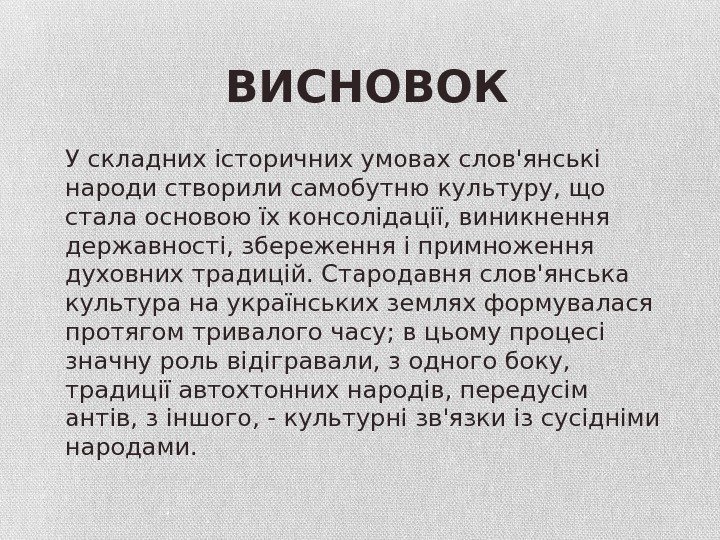 ВИСНОВОК

У складних історичних умовах слов'янські народи створили самобутню культуру, що стала основою їх консолідації, виникнення державності, збереження і примноження духовних традицій. Стародавня слов'янська культура на українських землях формувалася протягом тривалого часу; в цьому процесі значну роль відігравали, з одного боку, традиції автохтонних народів, передусім антів, з іншого, - культурні зв'язки із сусідніми народами.